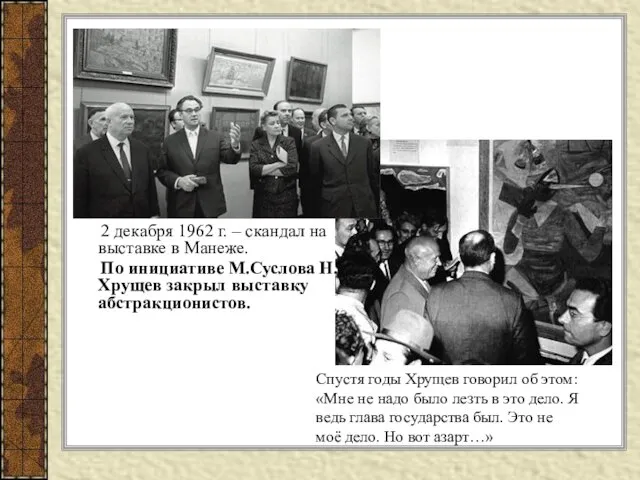 2 декабря 1962 г. – скандал на выставке в Манеже.

По инициативе М.Суслова Н. Хрущев закрыл выставку абстракционистов.

Спустя годы Хрущев говорил об этом: «Мне не надо было лезть в это дело. Я ведь глава государства был. Это не моё дело. Но вот азарт…»